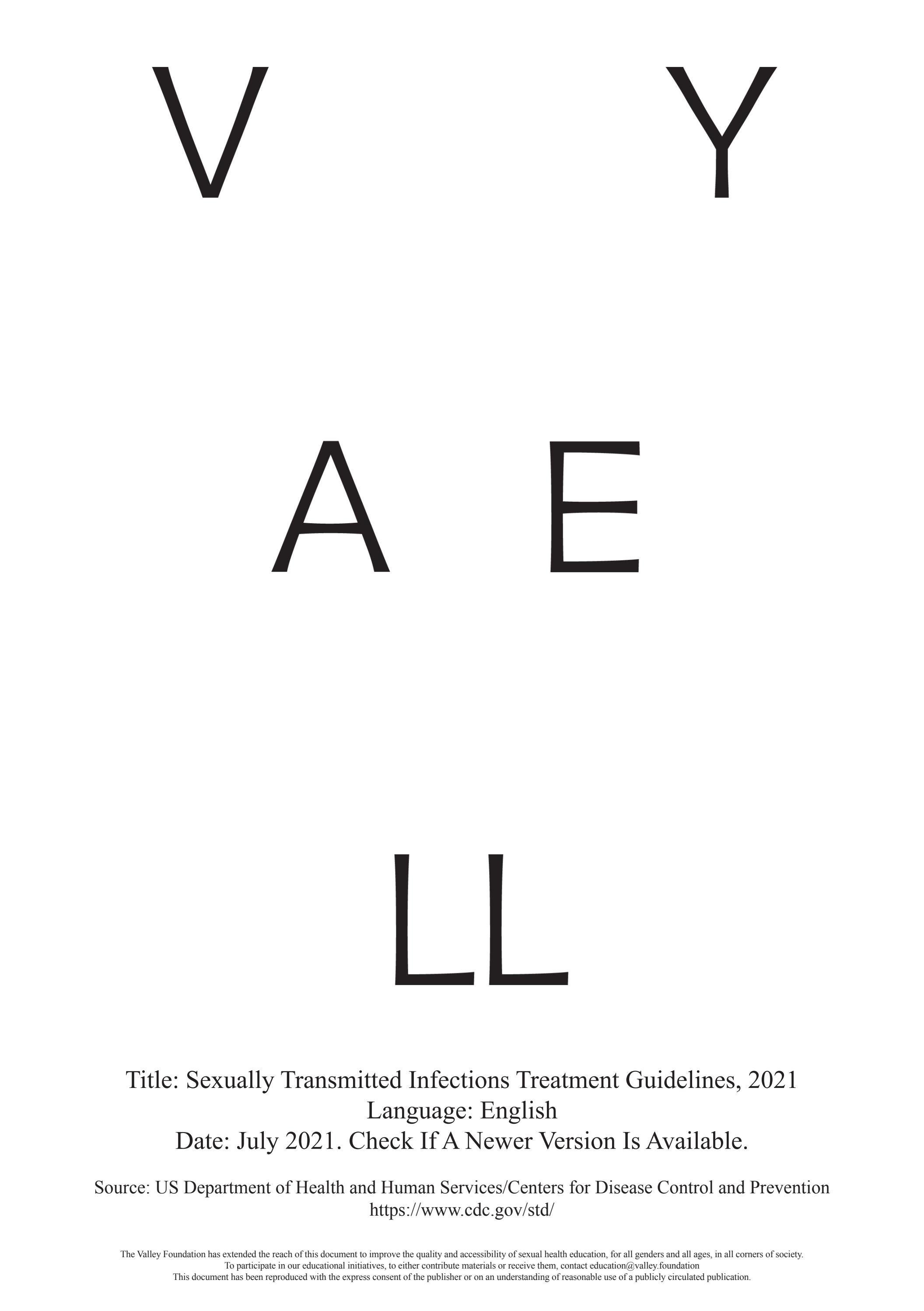 V Y

A E

LL

Title: Sexually Transmitted Infections Treatment Guidelines, 2021
Language: English
Date: July 2021. Check If A Newer Version Is Available.

Source: US Department of Health and Human Services/Centers for Disease Control and Prevention
https://www.cdc.gov/std/

The Valley Foundation has extended the reach of this document to improve the quality and accessibility of sexual health education, for all genders and all ages, in all corners of society.
To participate in our educational initiatives, to either contribute materials or receive them, contact education@valley.foundation
This document has been reproduced with the express consent of the publisher or on an understanding of reasonable use of a publicly circulated publication.